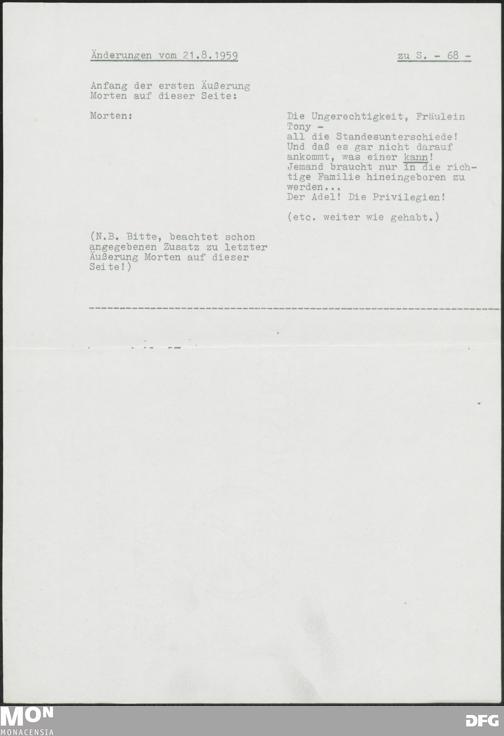 Änderungen vom 21.8.1959

zu S. - 68 -

Anfang der ersten Äußerung Morten auf dieser Seite:

Morten:

Die Ungerechtigkeit, Fräulein Tony -
all die Standesunterschiede!
Und daß es gar nicht darauf ankommt, was einer kann!
Jemand braucht nur in die richtige Familie hineingeboren zu werden...
Der Adel! Die Privilegien!

(etc. weiter wie gehabt.)

(N.B. Bitte, beachtet schon angegebenen Zusatz zu letzter Äußerung Morten auf dieser Seite!)

MON
MONACENSIA

DFG